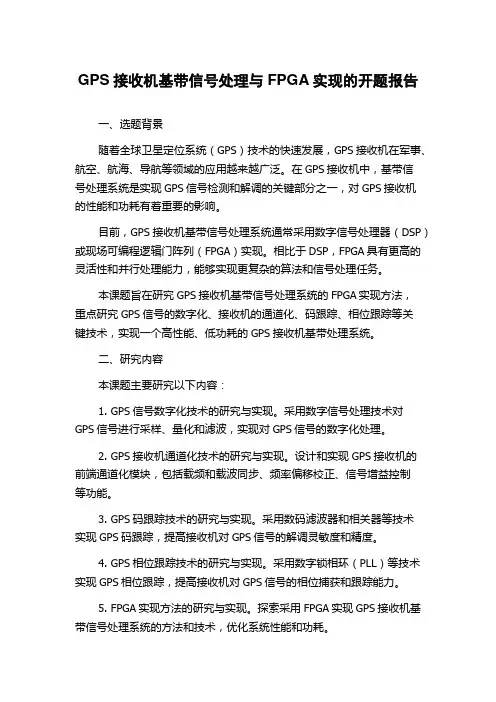 GPS 接收机基带信号处理与 FPGA 实现的开题报告

一、选题背景

随着全球卫星定位系统（GPS）技术的快速发展，GPS 接收机在军事、航空、航海、导航等领域的应用越来越广泛。在 GPS 接收机中，基带信号处理系统是实现 GPS 信号检测和解调的关键部分之一，对 GPS 接收机的性能和功耗有着重要的影响。

目前，GPS 接收机基带信号处理系统通常采用数字信号处理器（DSP）或现场可编程逻辑门阵列（FPGA）实现。相比于 DSP，FPGA 具有更高的灵活性和并行处理能力，能够实现更复杂的算法和信号处理任务。

本课题旨在研究 GPS 接收机基带信号处理系统的 FPGA 实现方法，重点研究 GPS 信号的数字化、接收机的通道化、码跟踪、相位跟踪等关键技术，实现一个高性能、低功耗的 GPS 接收机基带处理系统。

二、研究内容

本课题主要研究以下内容：

1. GPS 信号数字化技术的研究与实现。采用数字信号处理技术对 GPS 信号进行采样、量化和滤波，实现对 GPS 信号的数字化处理。

2. GPS 接收机通道化技术的研究与实现。设计和实现 GPS 接收机的前端通道化模块，包括载频和载波同步、频率偏移校正、信号增益控制等功能。

3. GPS 码跟踪技术的研究与实现。采用数码滤波器和相关器等技术实现 GPS 码跟踪，提高接收机对 GPS 信号的解调灵敏度和精度。

4. GPS 相位跟踪技术的研究与实现。采用数字锁相环（PLL）等技术实现 GPS 相位跟踪，提高接收机对 GPS 信号的相位捕获和跟踪能力。

5. FPGA 实现方法的研究与实现。探索采用 FPGA 实现 GPS 接收机基带信号处理系统的方法和技术，优化系统性能和功耗。